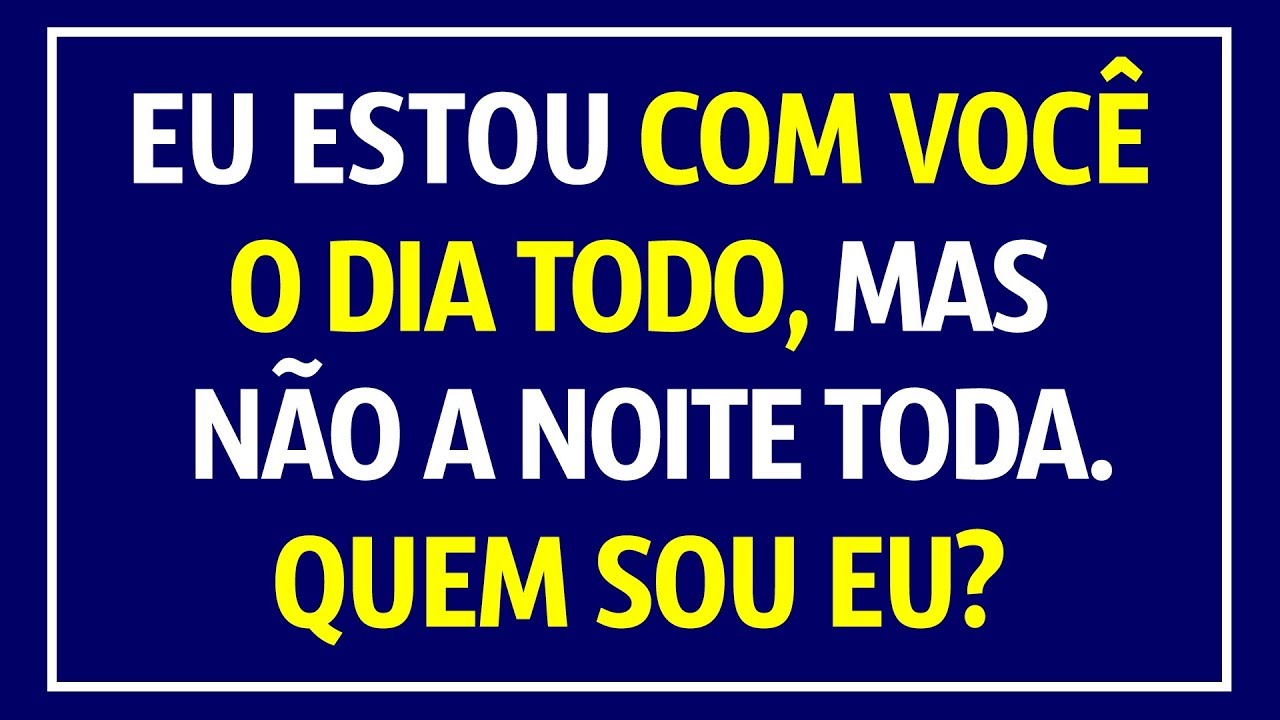 EU ESTOU COM VOCÊ O DIA TODO, MAS NÃO A NOITE TODA. QUEM SOU EU?